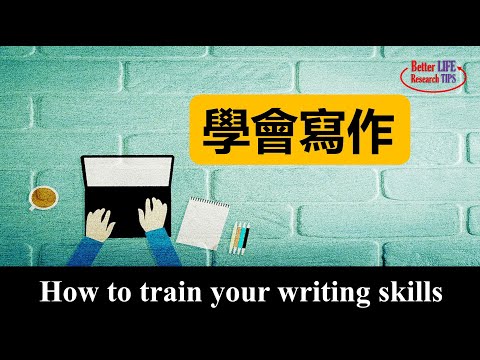 Better LIFE
Research TIPS

學會寫作

How to train your writing skills